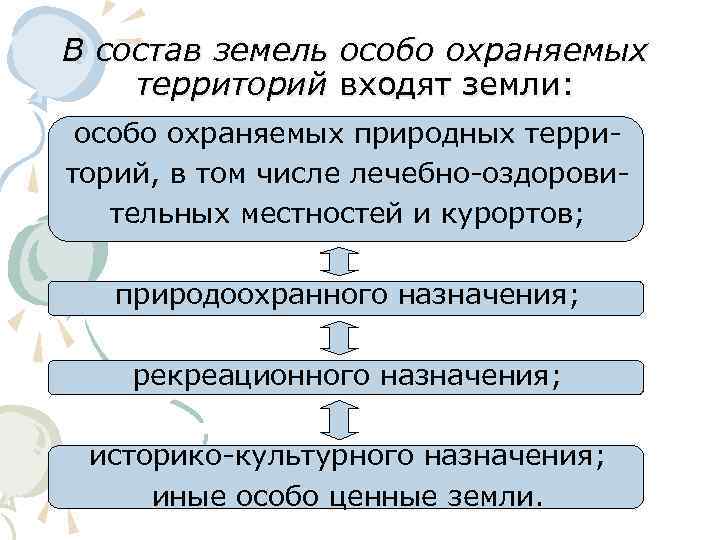 В состав земель особо охраняемых территорий входят земли:

особо охраняемых природных территорий, в том числе лечебно-оздоровительных местностей и курортов;

природоохранного назначения;

рекреационного назначения;

историко-культурного назначения; иные особо ценные земли.